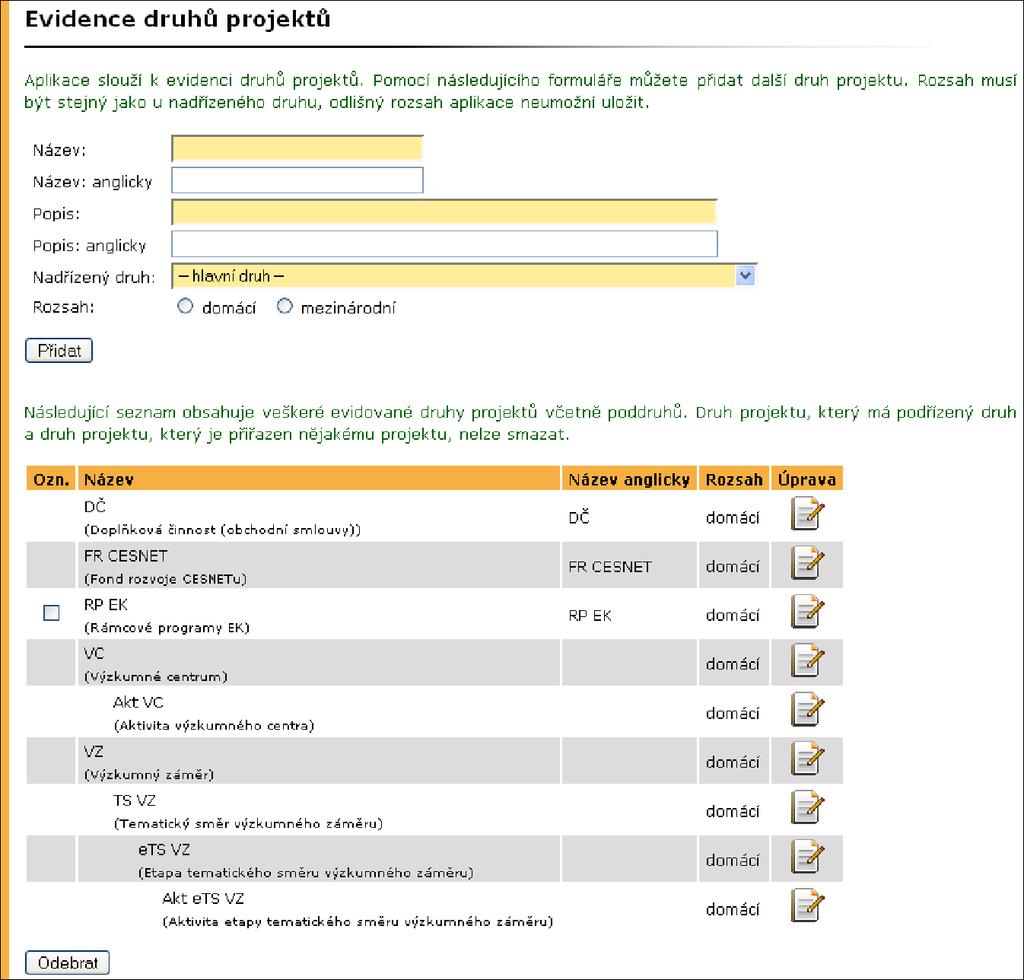 Evidence druhů projektů

Aplikace slouží k evidenci druhů projektů. Pomocí následujícího formuláře můžete přidat další druh projektu. Rozsah musí být stejný jako u nadřízeného druhu, odlišný rozsah aplikace neumožní uložit.

Název:
Název: anglicky
Popis:
Popis: anglicky
Nadřízený druh: – hlavní druh –
Rozsah: domácí mezinárodní

Přidat

Následující seznam obsahuje veškeré evidované druhy projektů včetně poddruhů. Druh projektu, který má podřízený druh a druh projektu, který je přiřazen nějakému projektu, nelze smazat.

| Ozn. | Název | Název anglicky | Rozsah | Úprava |
|---|---|---|---|---|
| | DČ (Doplňková činnost (obchodní smlouvy)) | DČ | domácí | |
| | FR CESNET (Fond rozvoje CESNETu) | FR CESNET | domácí | |
| | RP EK (Rámcové programy EK) | RP EK | domácí | |
| | VC (Výzkumné centrum) | | domácí | |
| | Akt VC (Aktivita výzkumného centra) | | domácí | |
| | VZ (Výzkumný záměr) | | domácí | |
| | TS VZ (Tematický směr výzkumného záměru) | | domácí | |
| | eTS VZ (Etapa tematického směru výzkumného záměru) | | domácí | |
| | Akt eTS VZ (Aktivita etapy tematického směru výzkumného záměru) | | domácí | |

Odebrat